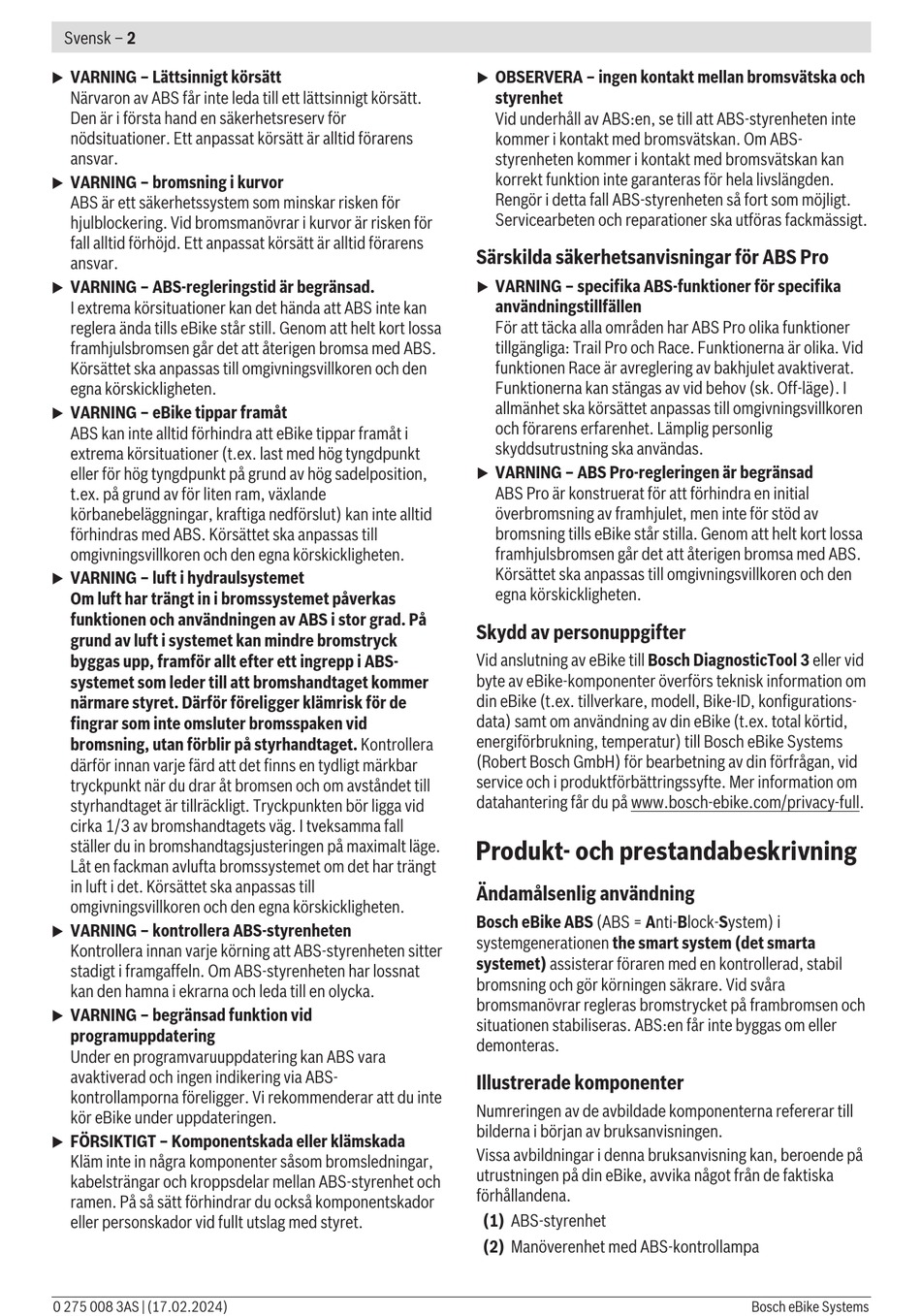 Svensk – 2

▶ VARNING – Lättsinnigt körsätt
Närvaron av ABS får inte leda till ett lättsinnigt körsätt. Den är i första hand en säkerhetsreserv för nödsituationer. Ett anpassat körsätt är alltid förarens ansvar.

▶ VARNING – bromsning i kurvor
ABS är ett säkerhetssystem som minskar risken för hjulblockering. Vid bromsmanövrar i kurvor är risken för fall alltid förhöjd. Ett anpassat körsätt är alltid förarens ansvar.

▶ VARNING – ABS-regleringstid är begränsad.
I extrema körsituationer kan det hända att ABS inte kan reglera ända tills eBike står still. Genom att helt kort lossa framhjulsbromsen går det att återigen bromsa med ABS. Körsättet ska anpassas till omgivningsvillkoren och den egna körskickligheten.

▶ VARNING – eBike tippar framåt
ABS kan inte alltid förhindra att eBike tippar framåt i extrema körsituationer (t.ex. last med hög tyngdpunkt eller för hög tyngdpunkt på grund av hög sadelposition, t.ex. på grund av för liten ram, växlande körbanebeläggningar, kraftiga nedförslut) kan inte alltid förhindras med ABS. Körsättet ska anpassas till omgivningsvillkoren och den egna körskickligheten.

▶ VARNING – luft i hydraulsystemet
Om luft har trängt in i bromssystemet påverkas funktionen och användningen av ABS i stor grad. På grund av luft i systemet kan mindre bromstryck byggas upp, framför allt efter ett ingrepp i ABS-systemet som leder till att bromshandtaget kommer närmare styret. Därför föreligger klämrisk för de fingrar som inte omsluter bromsspaken vid bromsning, utan förblir på styrhandtaget. Kontrollera därför innan varje färd att det finns en tydligt märkbar tryckpunkt när du drar åt bromsen och om avståndet till styrhandtaget är tillräckligt. Tryckpunkten bör ligga vid cirka 1/3 av bromshandtagets väg. I tveksamma fall ställer du in bromshandtagsjusteringen på maximalt läge. Låt en fackman avlufta bromssystemet om det har trängt in luft i det. Körsättet ska anpassas till omgivningsvillkoren och den egna körskickligheten.

▶ VARNING – kontrollera ABS-styrenheten
Kontrollera innan varje körning att ABS-styrenheten sitter stadigt i framgaffeln. Om ABS-styrenheten har lossnat kan den hamna i ekrarna och leda till en olycka.

▶ VARNING – begränsad funktion vid programuppdatering
Under en programvaruuppdatering kan ABS vara avaktiverad och ingen indikering via ABS-kontrollamporna föreligger. Vi rekommenderar att du inte kör eBike under uppdateringen.

▶ FÖRSIKTIGT – Komponentskada eller klämskada
Kläm inte in några komponenter såsom bromsledningar, kabelsträngar och kroppsdelar mellan ABS-styrenhet och ramen. På så sätt förhindrar du också komponentskador eller personskador vid fullt utslag med styret.

▶ OBSERVERA – ingen kontakt mellan bromsvätska och styrenhet
Vid underhåll av ABS:en, se till att ABS-styrenheten inte kommer i kontakt med bromsvätskan. Om ABS-styrenheten kommer i kontakt med bromsvätskan kan korrekt funktion inte garanteras för hela livslängden. Rengör i detta fall ABS-styrenheten så fort som möjligt. Servicearbeten och reparationer ska utföras fackmässigt.

Särskilda säkerhetsanvisningar för ABS Pro

▶ VARNING – specifika ABS-funktioner för specifika användningstillfällen
För att täcka alla områden har ABS Pro olika funktioner tillgängliga: Trail Pro och Race. Funktionerna är olika. Vid funktionen Race är avreglering av bakhjulet avaktiverat. Funktionerna kan stängas av vid behov (sk. Off-läge). I allmänhet ska körsättet anpassas till omgivningsvillkoren och förarens erfarenhet. Lämplig personlig skyddsutrustning ska användas.

▶ VARNING – ABS Pro-regleringen är begränsad
ABS Pro är konstruerat för att förhindra en initial överbromsning av framhjulet, men inte för stöd av bromsning tills eBike står stilla. Genom att helt kort lossa framhjulsbromsen går det att återigen bromsa med ABS. Körsättet ska anpassas till omgivningsvillkoren och den egna körskickligheten.

Skydd av personuppgifter
Vid anslutning av eBike till Bosch DiagnosticTool 3 eller vid byte av eBike-komponenter överförs teknisk information om din eBike (t.ex. tillverkare, modell, Bike-ID, konfigurationsdata) samt om användning av din eBike (t.ex. total körtid, energiförbrukning, temperatur) till Bosch eBike Systems (Robert Bosch GmbH) för bearbetning av din förfrågan, vid service och i produktförbättringssyfte. Mer information om datahantering får du på www.bosch-ebike.com/privacy-full.

Produkt- och prestandabeskrivning

Ändamålsenlig användning
Bosch eBike ABS (ABS = Anti-Block-System) i systemgenerationen the smart system (det smarta systemet) assisterar föraren med en kontrollerad, stabil bromsning och gör körningen säkrare. Vid svåra bromsmanövrar regleras bromstrycket på frambromsen och situationen stabiliseras. ABS:en får inte byggas om eller demonteras.

Illustrerade komponenter
Numreringen av de avbildade komponenterna refererar till bilderna i början av bruksanvisningen.
Vissa avbildningar i denna bruksanvisning kan, beroende på utrustningen på din eBike, avvika något från de faktiska förhållandena.
(1) ABS-styrenhet
(2) Manöverenhet med ABS-kontrollampa

0 275 008 3AS | (17.02.2024)
Bosch eBike Systems